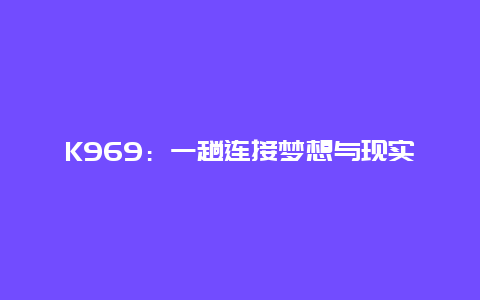 K969：一趟连接梦想与现实